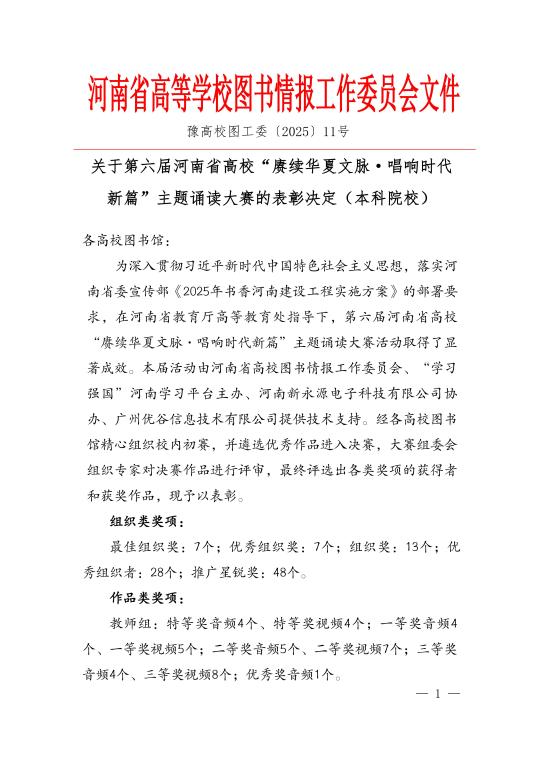 河南省高等学校图书情报工作委员会文件

豫高校图工委〔2025〕11号

关于第六届河南省高校“赓续华夏文脉·唱响时代新篇”主题诵读大赛的表彰决定（本科院校）

各高校图书馆：

为深入贯彻习近平新时代中国特色社会主义思想，落实河南省委宣传部《2025年书香河南建设工程实施方案》的部署要求，在河南省教育厅高等教育处指导下，第六届河南省高校“赓续华夏文脉·唱响时代新篇”主题诵读大赛活动取得了显著成效。本届活动由河南省高校图书情报工作委员会、“学习强国”河南学习平台主办、河南新永源电子科技有限公司协办、广州优谷信息技术有限公司提供技术支持。经各高校图书馆精心组织校内初赛，并遴选优秀作品进入决赛，大赛组委会组织专家对决赛作品进行评审，最终评选出各类奖项的获得者和获奖作品，现予以表彰。

组织类奖项：

最佳组织奖：7个；优秀组织奖：7个；组织奖：13个；优秀组织者：28个；推广星锐奖：48个。

作品类奖项：

教师组：特等奖音频4个、特等奖视频4个；一等奖音频4个、一等奖视频5个；二等奖音频5个、二等奖视频7个；三等奖音频4个、三等奖视频8个；优秀奖音频1个。

— 1 —